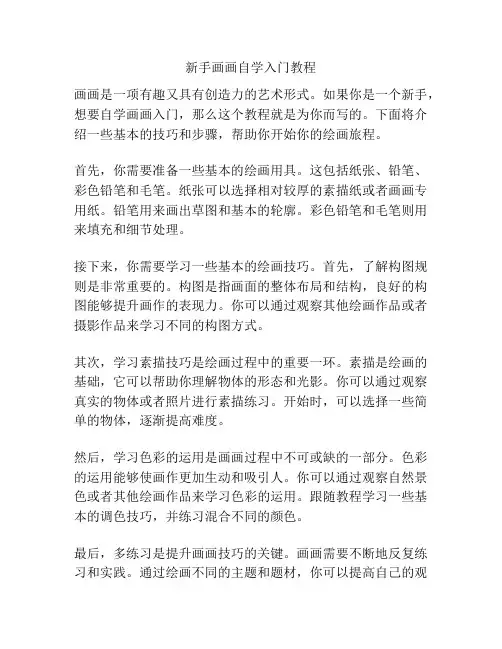 新手画画自学入门教程

画画是一项有趣又具有创造力的艺术形式。如果你是一个新手，想要自学画画入门，那么这个教程就是为你而写的。下面将介绍一些基本的技巧和步骤，帮助你开始你的绘画旅程。

首先，你需要准备一些基本的绘画用具。这包括纸张、铅笔、彩色铅笔和毛笔。纸张可以选择相对较厚的素描纸或者画画专用纸。铅笔用来画出草图和基本的轮廓。彩色铅笔和毛笔则用来填充和细节处理。

接下来，你需要学习一些基本的绘画技巧。首先，了解构图规则是非常重要的。构图是指画面的整体布局和结构，良好的构图能够提升画作的表现力。你可以通过观察其他绘画作品或者摄影作品来学习不同的构图方式。

其次，学习素描技巧是绘画过程中的重要一环。素描是绘画的基础，它可以帮助你理解物体的形态和光影。你可以通过观察真实的物体或者照片进行素描练习。开始时，可以选择一些简单的物体，逐渐提高难度。

然后，学习色彩的运用是画画过程中不可或缺的一部分。色彩的运用能够使画作更加生动和吸引人。你可以通过观察自然景色或者其他绘画作品来学习色彩的运用。跟随教程学习一些基本的调色技巧，并练习混合不同的颜色。

最后，多练习是提升画画技巧的关键。画画需要不断地反复练习和实践。通过绘画不同的主题和题材，你可以提高自己的观